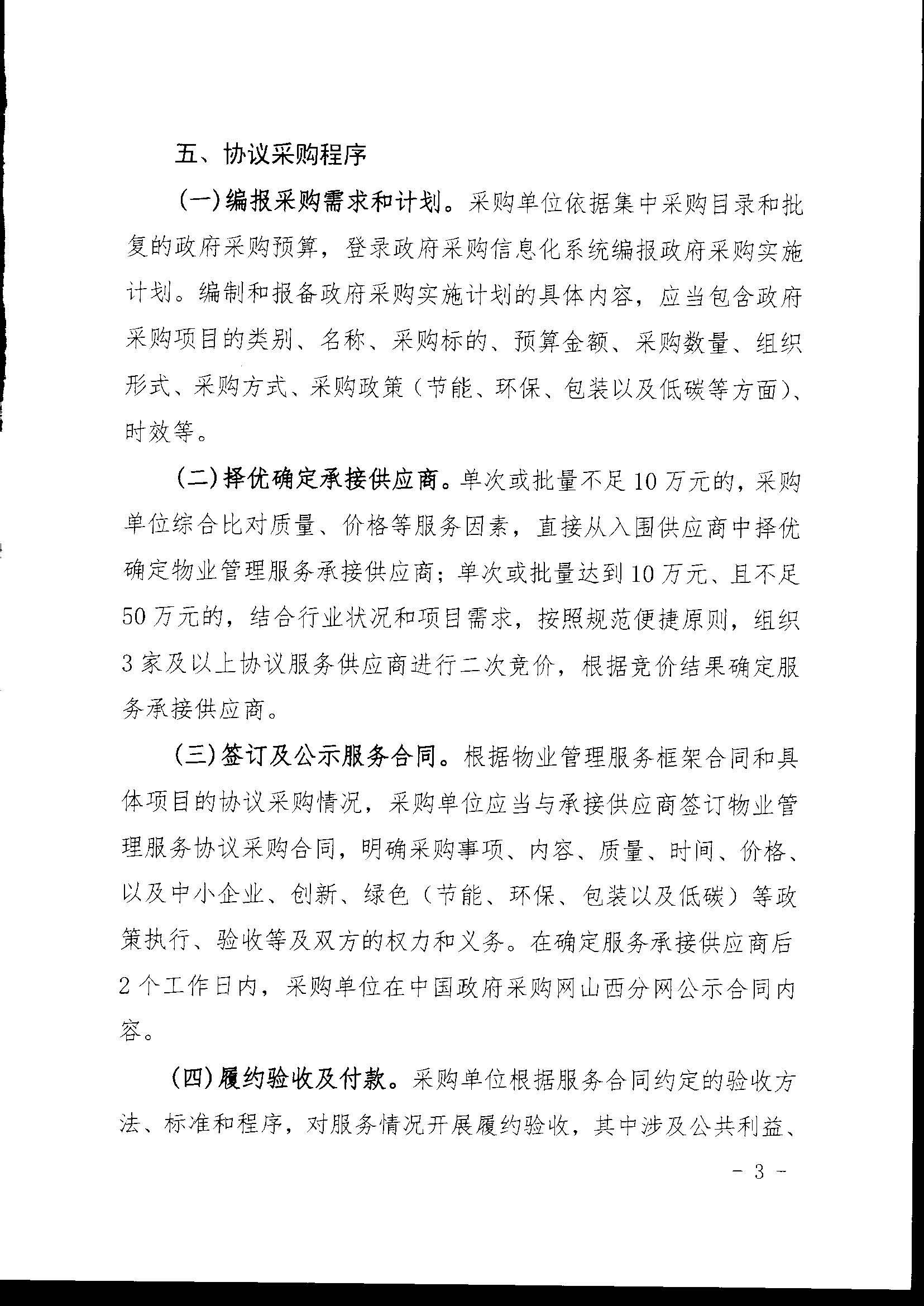 五、协议采购程序

(一)编报采购需求和计划。采购单位依据集中采购目录和批复的政府采购预算，登录政府采购信息化系统编报政府采购实施计划。编制和报备政府采购实施计划的具体内容，应当包含政府采购项目的类别、名称、采购标的、预算金额、采购数量、组织形式、采购方式、采购政策（节能、环保、包装以及低碳等方面）、时效等。

(二)择优确定承接供应商。单次或批量不足10万元的，采购单位综合比对质量、价格等服务因素，直接从入围供应商中择优确定物业管理服务承接供应商；单次或批量达到10万元、且不足50万元的，结合行业状况和项目需求，按照规范便捷原则，组织3家及以上协议服务供应商进行二次竞价，根据竞价结果确定服务承接供应商。

(三)签订及公示服务合同。根据物业管理服务框架合同和具体项目的协议采购情况，采购单位应当与承接供应商签订物业管理服务协议采购合同，明确采购事项、内容、质量、时间、价格、以及中小企业、创新、绿色（节能、环保、包装以及低碳）等政策执行、验收等及双方的权力和义务。在确定服务承接供应商后2个工作日内，采购单位在中国政府采购网山西分网公示合同内容。

(四)履约验收及付款。采购单位根据服务合同约定的验收方法、标准和程序，对服务情况开展履约验收，其中涉及公共利益、

- 3 -